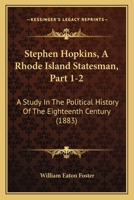 KESSINGER'S LEGACY REPRINTS

Stephen Hopkins, A Rhode Island Statesman, Part 1-2

A Study In The Political History Of The Eighteenth Century (1883)

William Eaton Foster